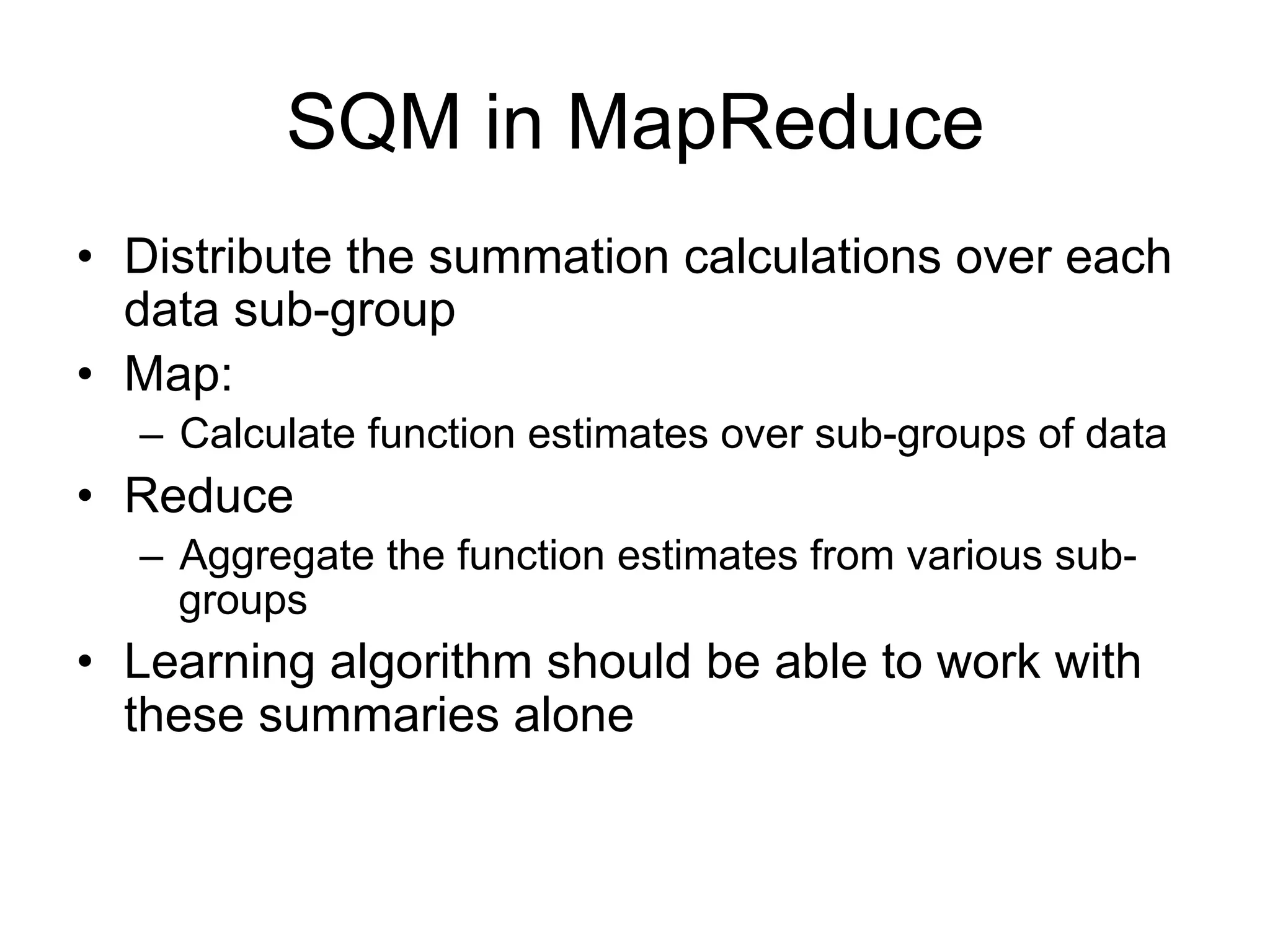 SQM in MapReduce

• Distribute the summation calculations over each data sub-group
• Map:
– Calculate function estimates over sub-groups of data
• Reduce
– Aggregate the function estimates from various sub-groups
• Learning algorithm should be able to work with these summaries alone